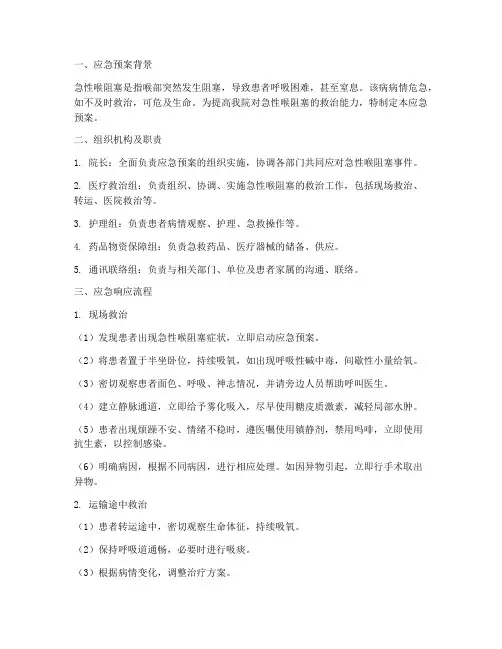 一、应急预案背景

急性喉阻塞是指喉部突然发生阻塞，导致患者呼吸困难，甚至窒息。该病病情危急，如不及时救治，可危及生命。为提高我院对急性喉阻塞的救治能力，特制定本应急预案。

二、组织机构及职责

1. 院长：全面负责应急预案的组织实施，协调各部门共同应对急性喉阻塞事件。

2. 医疗救治组：负责组织、协调、实施急性喉阻塞的救治工作，包括现场救治、转运、医院救治等。

3. 护理组：负责患者病情观察、护理、急救操作等。

4. 药品物资保障组：负责急救药品、医疗器械的储备、供应。

5. 通讯联络组：负责与相关部门、单位及患者家属的沟通、联络。

三、应急响应流程

1. 现场救治

（1）发现患者出现急性喉阻塞症状，立即启动应急预案。

（2）将患者置于半坐卧位，持续吸氧，如出现呼吸性碱中毒，间歇性小量给氧。

（3）密切观察患者面色、呼吸、神志情况，并请旁边人员帮助呼叫医生。

（4）建立静脉通道，立即给予雾化吸入，尽早使用糖皮质激素，减轻局部水肿。

（5）患者出现烦躁不安、情绪不稳时，遵医嘱使用镇静剂，禁用吗啡，立即使用抗生素，以控制感染。

（6）明确病因，根据不同病因，进行相应处理。如因异物引起，立即行手术取出异物。

2. 运输途中救治

（1）患者转运途中，密切观察生命体征，持续吸氧。

（2）保持呼吸道通畅，必要时进行吸痰。

（3）根据病情变化，调整治疗方案。